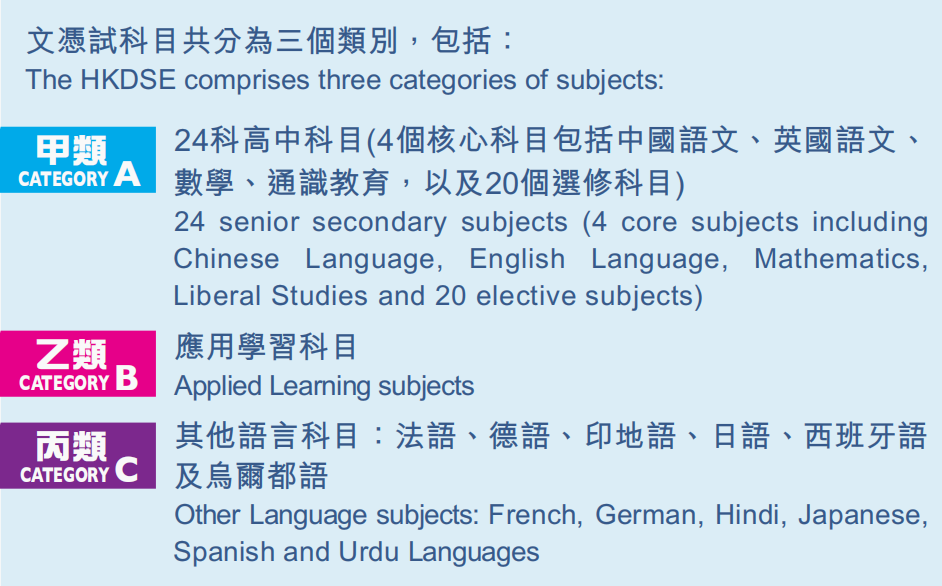 文憑試科目共分為三個類別，包括：
The HKDSE comprises three categories of subjects:

甲類
CATEGORY A

24科高中科目(4個核心科目包括中國語文、英國語文、數學、通識教育，以及20個選修科目)
24 senior secondary subjects (4 core subjects including Chinese Language, English Language, Mathematics, Liberal Studies and 20 elective subjects)

乙類
CATEGORY B

應用學習科目
Applied Learning subjects

丙類
CATEGORY C

其他語言科目：法語、德語、印地語、日語、西班牙語及烏爾都語
Other Language subjects: French, German, Hindi, Japanese, Spanish and Urdu Languages